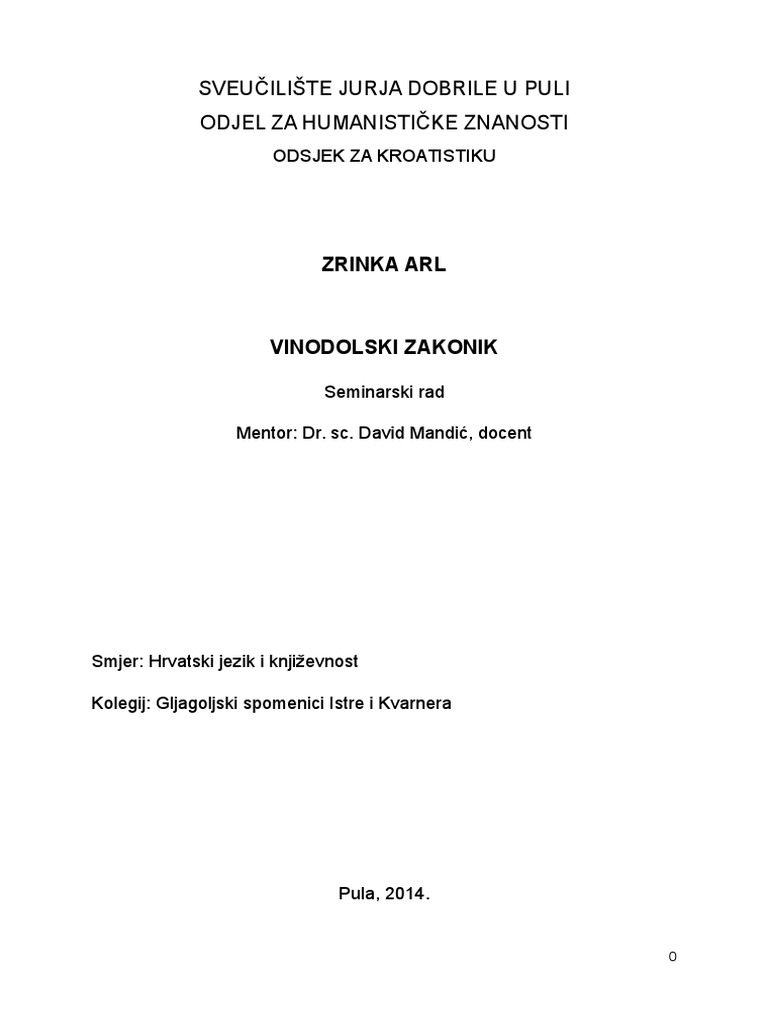 SVEUČILIŠTE JURJA DOBRILE U PULI
ODJEL ZA HUMANISTIČKE ZNANOSTI
ODSJEK ZA KROATISTIKU

ZRINKA ARL

VINODOLSKI ZAKONIK

Seminarski rad

Mentor: Dr. sc. David Mandić, docent

Smjer: Hrvatski jezik i književnost

Kolegij: Gljagoljski spomenici Istre i Kvarnera

Pula, 2014.

0